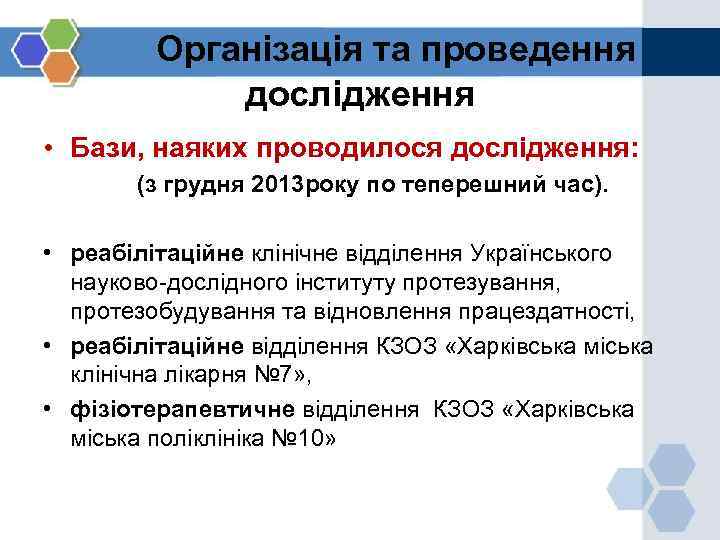 Організація та проведення дослідження

• Бази, наяких проводилося дослідження:
(з грудня 2013року по теперешний час).

• реабілітаційне клінічне відділення Українського науково-дослідного інституту протезування, протезобудування та відновлення працездатності,
• реабілітаційне відділення КЗОЗ «Харківська міська клінічна лікарня №7»,
• фізіотерапевтичне відділення КЗОЗ «Харківська міська поліклініка №10»